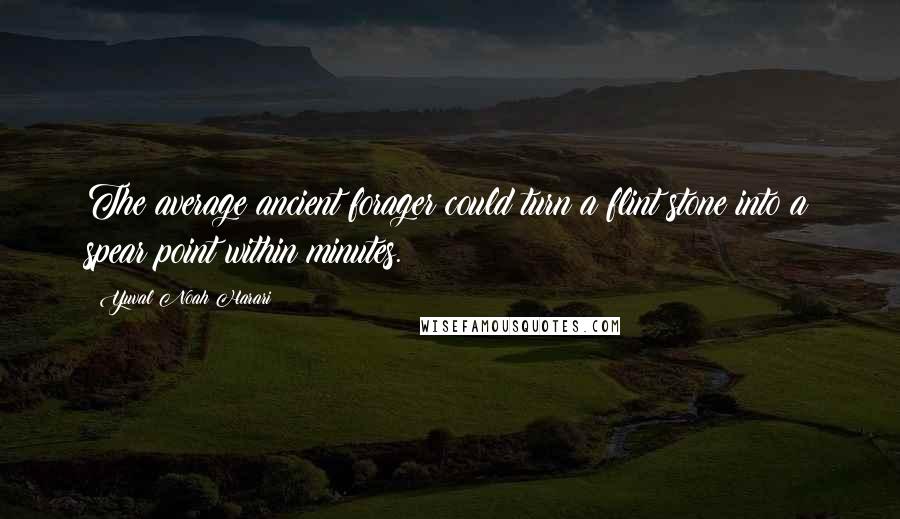 The average ancient forager could turn a flint stone into a spear point within minutes.

Yuval Noah Harari

WISEFAMOUSQUOTES.COM